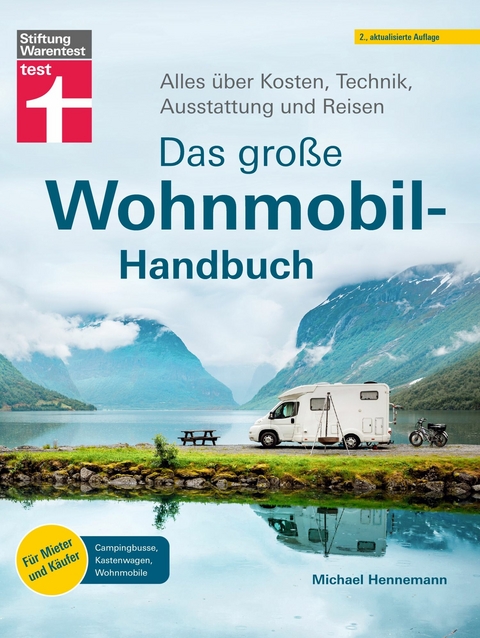 Stiftung Warentest
test

2., aktualisierte Auflage

Alles über Kosten, Technik, Ausstattung und Reisen

Das große Wohnmobil-Handbuch

Für Mieter und Käufer

Campingbusse, Kastenwagen, Wohnmobile

Michael Hennemann